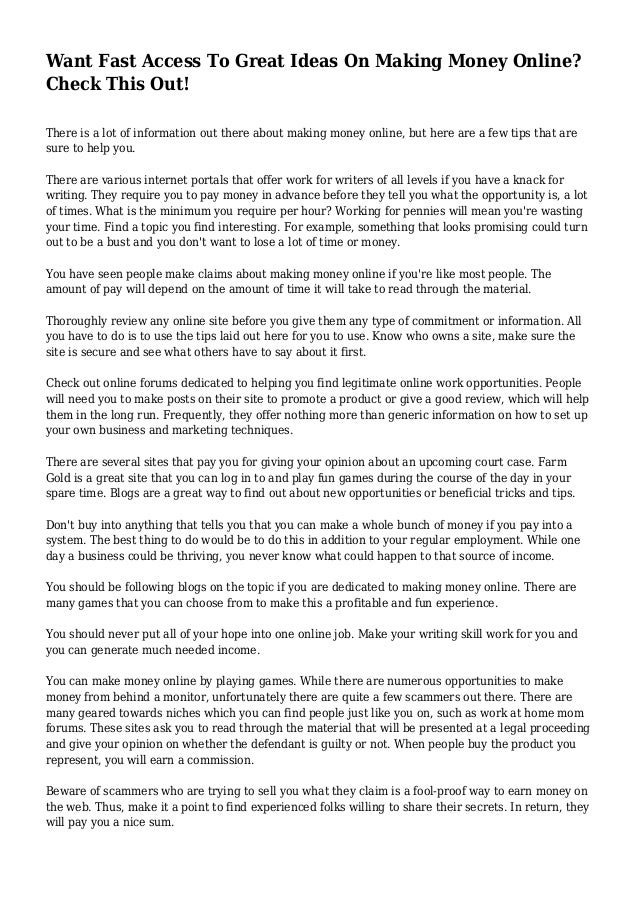 Want Fast Access To Great Ideas On Making Money Online? Check This Out!

There is a lot of information out there about making money online, but here are a few tips that are sure to help you.

There are various internet portals that offer work for writers of all levels if you have a knack for writing. They require you to pay money in advance before they tell you what the opportunity is, a lot of times. What is the minimum you require per hour? Working for pennies will mean you're wasting your time. Find a topic you find interesting. For example, something that looks promising could turn out to be a bust and you don't want to lose a lot of time or money.

You have seen people make claims about making money online if you're like most people. The amount of pay will depend on the amount of time it will take to read through the material.

Thoroughly review any online site before you give them any type of commitment or information. All you have to do is to use the tips laid out here for you to use. Know who owns a site, make sure the site is secure and see what others have to say about it first.

Check out online forums dedicated to helping you find legitimate online work opportunities. People will need you to make posts on their site to promote a product or give a good review, which will help them in the long run. Frequently, they offer nothing more than generic information on how to set up your own business and marketing techniques.

There are several sites that pay you for giving your opinion about an upcoming court case. Farm Gold is a great site that you can log in to and play fun games during the course of the day in your spare time. Blogs are a great way to find out about new opportunities or beneficial tricks and tips.

Don't buy into anything that tells you that you can make a whole bunch of money if you pay into a system. The best thing to do would be to do this in addition to your regular employment. While one day a business could be thriving, you never know what could happen to that source of income.

You should be following blogs on the topic if you are dedicated to making money online. There are many games that you can choose from to make this a profitable and fun experience.

You should never put all of your hope into one online job. Make your writing skill work for you and you can generate much needed income.

You can make money online by playing games. While there are numerous opportunities to make money from behind a monitor, unfortunately there are quite a few scammers out there. There are many geared towards niches which you can find people just like you on, such as work at home mom forums. These sites ask you to read through the material that will be presented at a legal proceeding and give your opinion on whether the defendant is guilty or not. When people buy the product you represent, you will earn a commission.

Beware of scammers who are trying to sell you what they claim is a fool-proof way to earn money on the web. Thus, make it a point to find experienced folks willing to share their secrets. In return, they will pay you a nice sum.